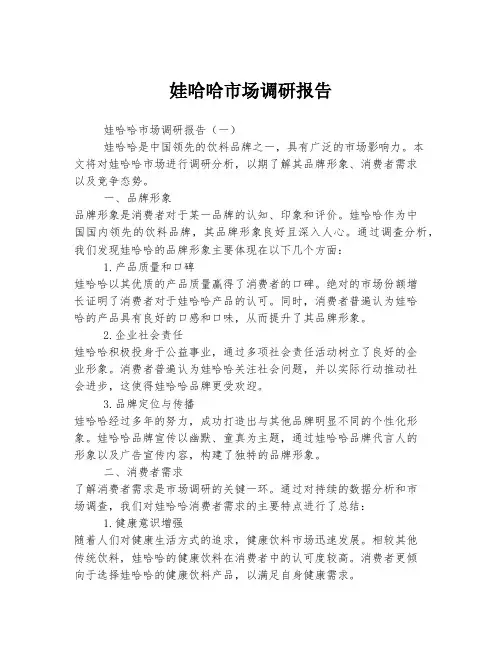 娃哈哈市场调研报告

娃哈哈市场调研报告（一）

娃哈哈是中国领先的饮料品牌之一，具有广泛的市场影响力。本文将对娃哈哈市场进行调研分析，以期了解其品牌形象、消费者需求以及竞争态势。

一、品牌形象

品牌形象是消费者对于某一品牌的认知、印象和评价。娃哈哈作为中国国内领先的饮料品牌，其品牌形象良好且深入人心。通过调查分析，我们发现娃哈哈的品牌形象主要体现在以下几个方面：

1.产品质量和口碑

娃哈哈以其优质的产品质量赢得了消费者的口碑。绝对的市场份额增长证明了消费者对于娃哈哈产品的认可。同时，消费者普遍认为娃哈哈的产品具有良好的口感和口味，从而提升了其品牌形象。

2.企业社会责任

娃哈哈积极投身于公益事业，通过多项社会责任活动树立了良好的企业形象。消费者普遍认为娃哈哈关注社会问题，并以实际行动推动社会进步，这使得娃哈哈品牌更受欢迎。

3.品牌定位与传播

娃哈哈经过多年的努力，成功打造出与其他品牌明显不同的个性化形象。娃哈哈品牌宣传以幽默、童真为主题，通过娃哈哈品牌代言人的形象以及广告宣传内容，构建了独特的品牌形象。

二、消费者需求

了解消费者需求是市场调研的关键一环。通过对持续的数据分析和市场调查，我们对娃哈哈消费者需求的主要特点进行了总结：

1.健康意识增强

随着人们对健康生活方式的追求，健康饮料市场迅速发展。相较其他传统饮料，娃哈哈的健康饮料在消费者中的认可度较高。消费者更倾向于选择娃哈哈的健康饮料产品，以满足自身健康需求。